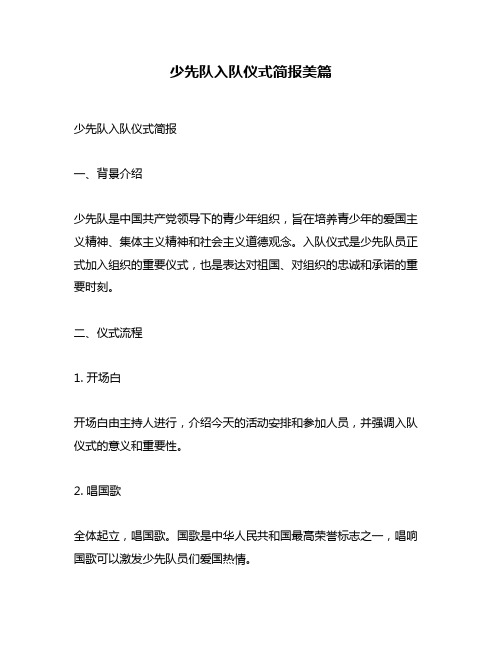 少先队入队仪式简报美篇

少先队入队仪式简报

一、背景介绍

少先队是中国共产党领导下的青少年组织，旨在培养青少年的爱国主义精神、集体主义精神和社会主义道德观念。入队仪式是少先队员正式加入组织的重要仪式，也是表达对祖国、对组织的忠诚和承诺的重要时刻。

二、仪式流程

1. 开场白

开场白由主持人进行，介绍今天的活动安排和参加人员，并强调入队仪式的意义和重要性。

2. 唱国歌

全体起立，唱国歌。国歌是中华人民共和国最高荣誉标志之一，唱响国歌可以激发少先队员们爱国热情。